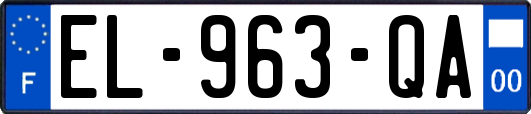 F

EL-963-QA

00